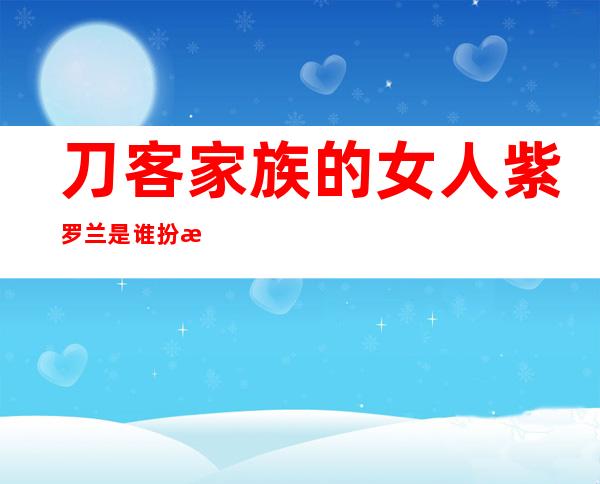 刀客家族的女人紫罗兰是谁扮æ